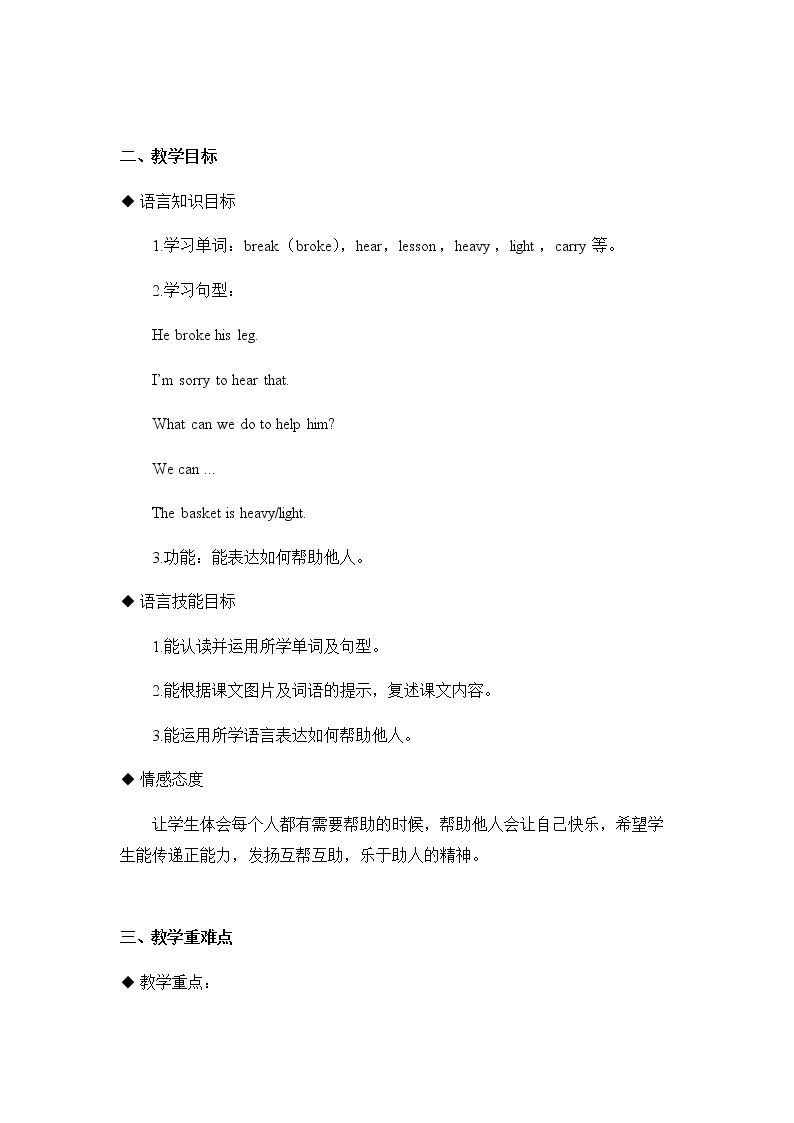 二、教学目标

◆ 语言知识目标

1.学习单词：break（broke），hear，lesson，heavy，light，carry等。

2.学习句型：

He broke his leg.

I'm sorry to hear that.

What can we do to help him?

We can ...

The basket is heavy/light.

3.功能：能表达如何帮助他人。

◆ 语言技能目标

1.能认读并运用所学单词及句型。

2.能根据课文图片及词语的提示，复述课文内容。

3.能运用所学语言表达如何帮助他人。

◆ 情感态度

让学生体会每个人都有需要帮助的时候，帮助他人会让自己快乐，希望学生能传递正能力，发扬互帮互助，乐于助人的精神。

三、教学重难点

◆ 教学重点：